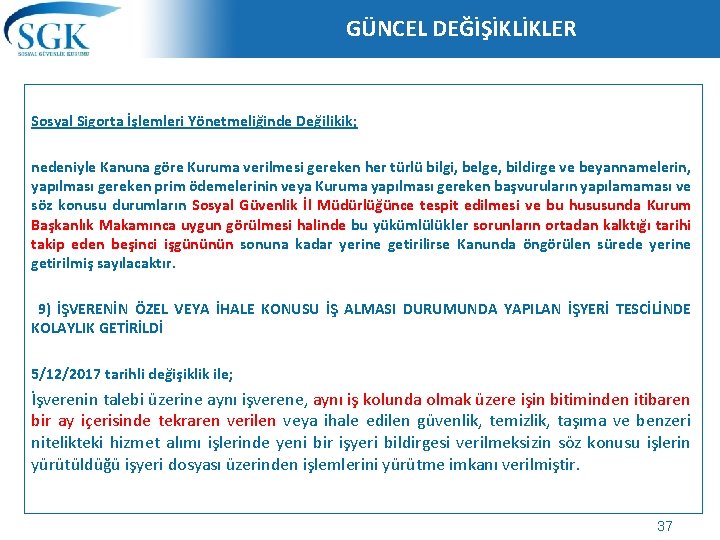 SGK
SOSYAL GÜVENLİK KURUMU

GÜNCEL DEĞİŞİKLİKLER

Sosyal Sigorta İşlemleri Yönetmeliğinde Değilikik;

nedeniyle Kanuna göre Kuruma verilmesi gereken her türlü bilgi, belge, bildirge ve beyannamelerin, yapılması gereken prim ödemelerinin veya Kuruma yapılması gereken başvuruların yapılamaması ve söz konusu durumların Sosyal Güvenlik İl Müdürlüğünce tespit edilmesi ve bu hususunda Kurum Başkanlık Makamınca uygun görülmesi halinde bu yükümlülükler sorunların ortadan kalktığı tarihi takip eden beşinci işgününün sonuna kadar yerine getirilirse Kanunda öngörülen sürede yerine getirilmiş sayılacaktır.

9) İŞVERENİN ÖZEL VEYA İHALE KONUSU İŞ ALMASI DURUMUNDA YAPILAN İŞYERİ TESCİLİNDE KOLAYLIK GETİRİLDİ

5/12/2017 tarihli değişiklik ile;

İşverenin talebi üzerine aynı işverene, aynı iş kolunda olmak üzere işin bitiminden itibaren bir ay içerisinde tekraren verilen veya ihale edilen güvenlik, temizlik, taşıma ve benzeri nitelikteki hizmet alımı işlerinde yeni bir işyeri bildirgesi verilmeksizin söz konusu işlerin yürütüldüğü işyeri dosyası üzerinden işlemlerini yürütme imkanı verilmiştir.

37